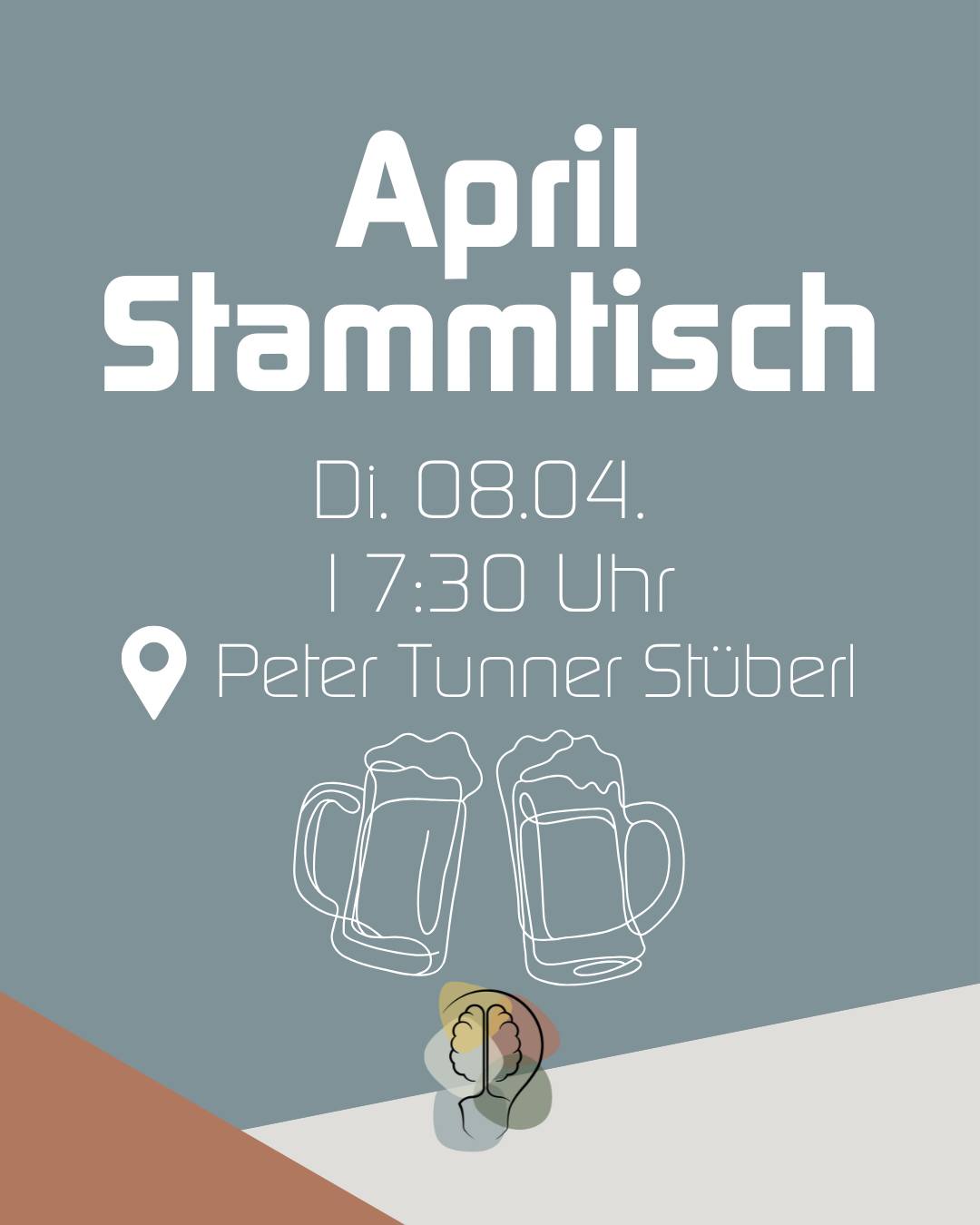 April Stammtisch

Di. 08.04.
17:30 Uhr
Peter Tunner Stüberl